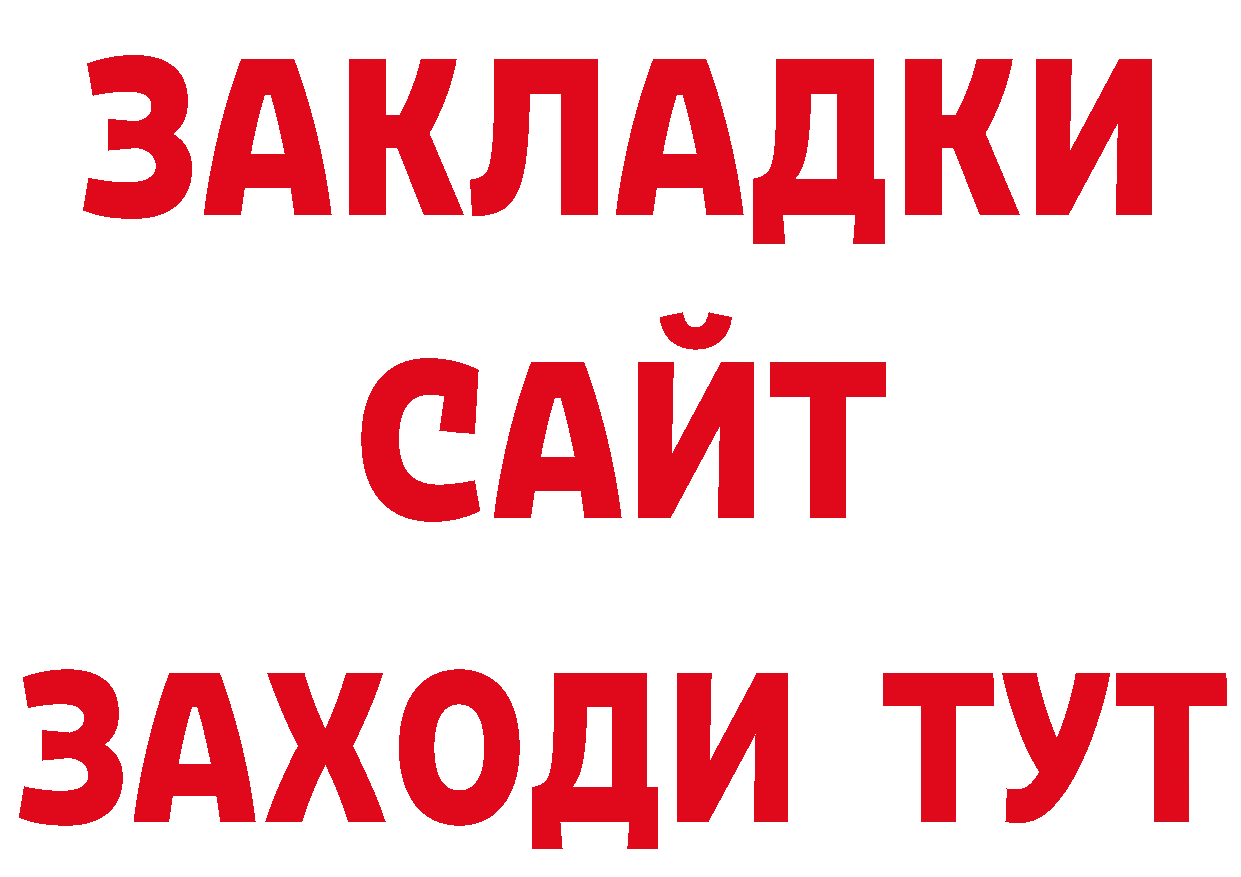 ЗАКЛАДКИ
САЙТ
ЗАХОДИ ТУТ